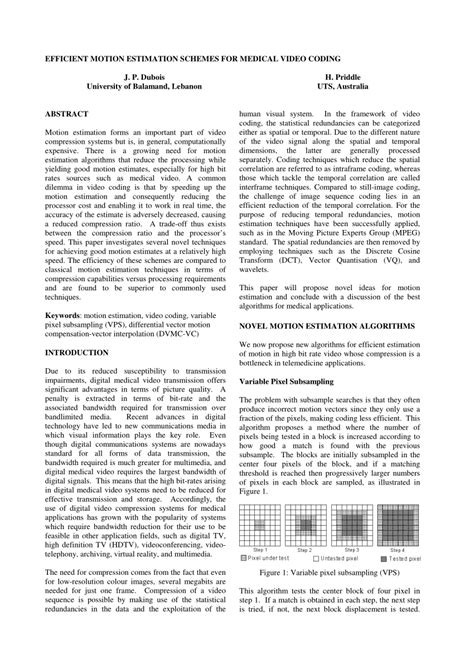 EFFICIENT MOTION ESTIMATION SCHEMES FOR MEDICAL VIDEO CODING

J. P. Dubois
University of Balamand, Lebanon

H. Priddle
UTS, Australia

ABSTRACT

Motion estimation forms an important part of video compression systems but is, in general, computationally expensive. There is a growing need for motion estimation algorithms that reduce the processing while yielding good motion estimates, especially for high bit rates sources such as medical video. A common dilemma in video coding is that by speeding up the motion estimation and consequently reducing the processor cost and enabling it to work in real time, the accuracy of the estimate is adversely decreased, causing a reduced compression ratio. A trade-off thus exists between the compression ratio and the processor's speed. This paper investigates several novel techniques for achieving good motion estimates at a relatively high speed. The efficiency of these schemes are compared to classical motion estimation techniques in terms of compression capabilities versus processing requirements and are found to be superior to commonly used techniques.

Keywords: motion estimation, video coding, variable pixel subsampling (VPS), differential vector motion compensation-vector interpolation (DVMC-VC)

INTRODUCTION

Due to its reduced susceptibility to transmission impairments, digital medical video transmission offers significant advantages in terms of picture quality. A penalty is extracted in terms of bit-rate and the associated bandwidth required for transmission over bandlimited media. Recent advances in digital technology have led to new communications media in which visual information plays the key role. Even though digital communications systems are nowadays standard for all forms of data transmission, the bandwidth required is much greater for multimedia, and digital medical video requires the largest bandwidth of digital signals. This means that the high bit-rates arising in digital medical video systems need to be reduced for effective transmission and storage. Accordingly, the use of digital video compression systems for medical applications has grown with the popularity of systems which require bandwidth reduction for their use to be feasible in other application fields, such as digital TV, high definition TV (HDTV), videoconferencing, video-telephony, archiving, virtual reality, and multimedia.

The need for compression comes from the fact that even for low-resolution colour images, several megabits are needed for just one frame. Compression of a video sequence is possible by making use of the statistical redundancies in the data and the exploitation of the human visual system. In the framework of video coding, the statistical redundancies can be categorized either as spatial or temporal. Due to the different nature of the video signal along the spatial and temporal dimensions, the latter are generally processed separately. Coding techniques which reduce the spatial correlation are referred to as intraframe coding, whereas those which tackle the temporal correlation are called interframe techniques. Compared to still-image coding, the challenge of image sequence coding lies in an efficient reduction of the temporal correlation. For the purpose of reducing temporal redundancies, motion estimation techniques have been successfully applied, such as in the Moving Picture Experts Group (MPEG) standard. The spatial redundancies are then removed by employing techniques such as the Discrete Cosine Transform (DCT), Vector Quantisation (VQ), and wavelets.

This paper will propose novel ideas for motion estimation and conclude with a discussion of the best algorithms for medical applications.

NOVEL MOTION ESTIMATION ALGORITHMS

We now propose new algorithms for efficient estimation of motion in high bit rate video whose compression is a bottleneck in telemedicine applications.

Variable Pixel Subsampling

The problem with subsample searches is that they often produce incorrect motion vectors since they only use a fraction of the pixels, making coding less efficient. This algorithm proposes a method where the number of pixels being tested in a block is increased according to how good a match is found with the previous subsample. The blocks are initially subsampled in the center four pixels of the block, and if a matching threshold is reached then progressively larger numbers of pixels in each block are sampled, as illustrated in Figure 1.

Step 1 Step 2 Step 3 Step 4
Pixel under test Untested pixel Tested pixel

Figure 1: Variable pixel subsampling (VPS)

This algorithm tests the center block of four pixel in step 1. If a match is obtained in each step, the next step is tried, if not, the next block displacement is tested.